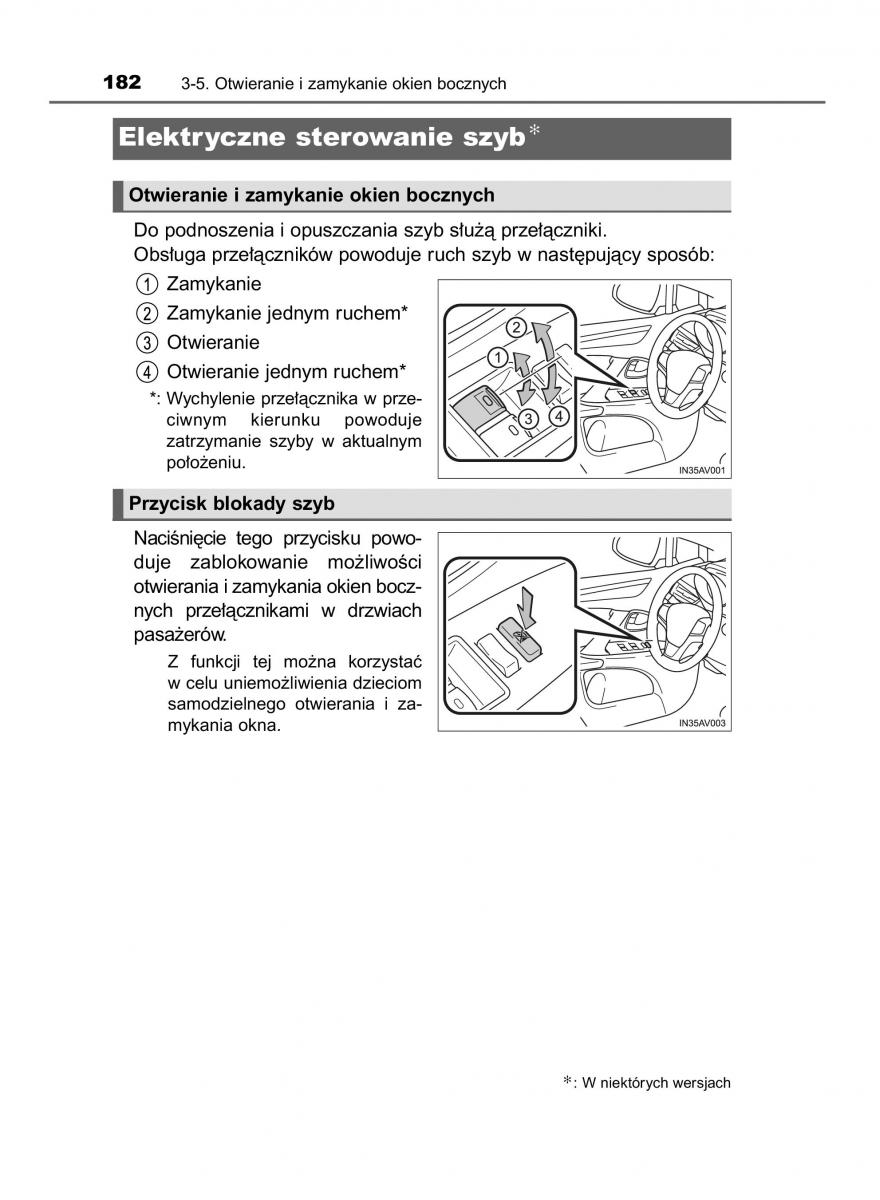 182 3-5. Otwieranie i zamykanie okien bocznych

Elektryczne sterowanie szyb*

Otwieranie i zamykanie okien bocznych

Do podnoszenia i opuszczania szyb służą przełączniki. Obsługa przełączników powoduje ruch szyb w następujący sposób:

1 Zamykanie

2 Zamykanie jednym ruchem*

3 Otwieranie

4 Otwieranie jednym ruchem*

*: Wychylenie przełącznika w przeciwnym kierunku powoduje zatrzymanie szyby w aktualnym położeniu.

2
1
3
4
IN35AV001

Przycisk blokady szyb

Naciśnięcie tego przycisku powoduje zablokowanie możliwości otwierania i zamykania okien bocznych przełącznikami w drzwiach pasażerów.

Z funkcji tej można korzystać w celu uniemożliwienia dzieciom samodzielnego otwierania i zamykania okna.

IN35AV003

*: W niektórych wersjach